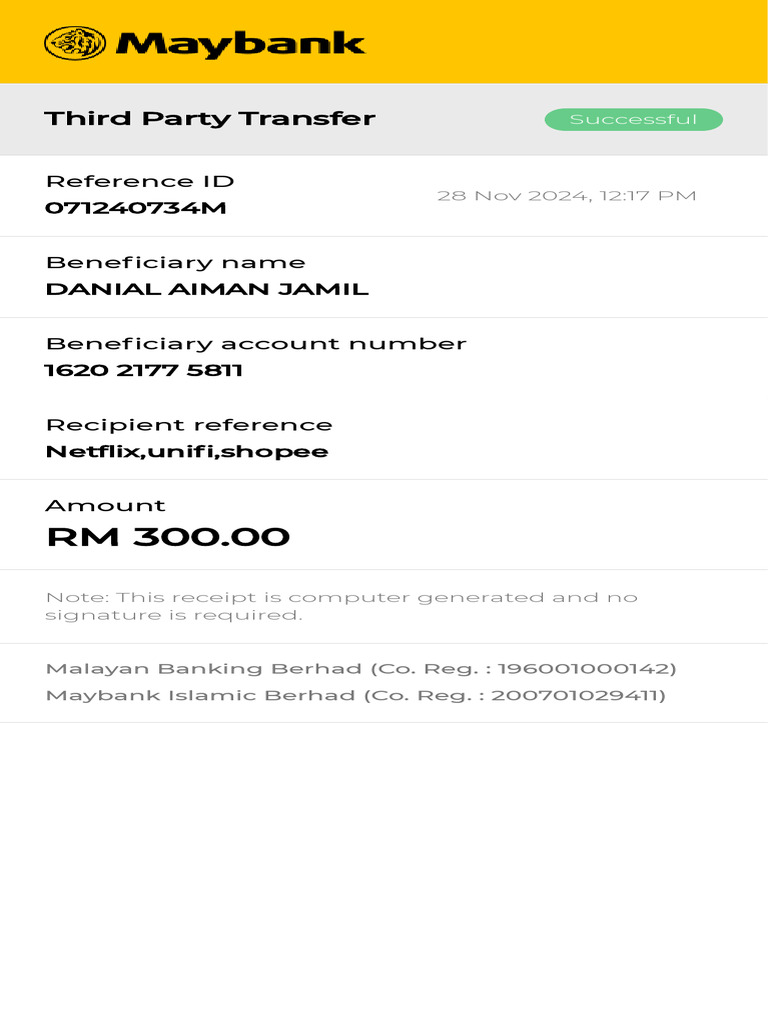 Maybank

Third Party Transfer

Successful

Reference ID
071240734M

28 Nov 2024, 12:17 PM

Beneficiary name
DANIAL AIMAN JAMIL

Beneficiary account number
1620 2177 5811

Recipient reference
Netflix,unifi,shopee

Amount
RM 300.00

Note: This receipt is computer generated and no signature is required.

Malayan Banking Berhad (Co. Reg. : 196001000142)
Maybank Islamic Berhad (Co. Reg. : 200701029411)